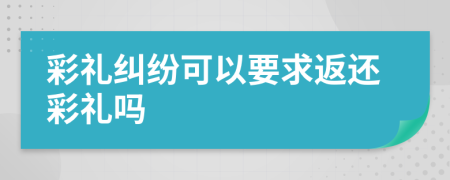 彩礼纠纷可以要求返还彩礼吗